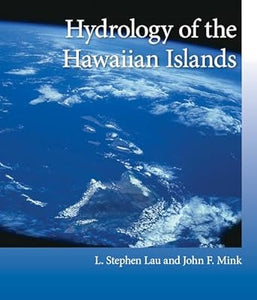 Hydrology of the Hawaiian Islands

L. Stephen Lau and John F. Mink